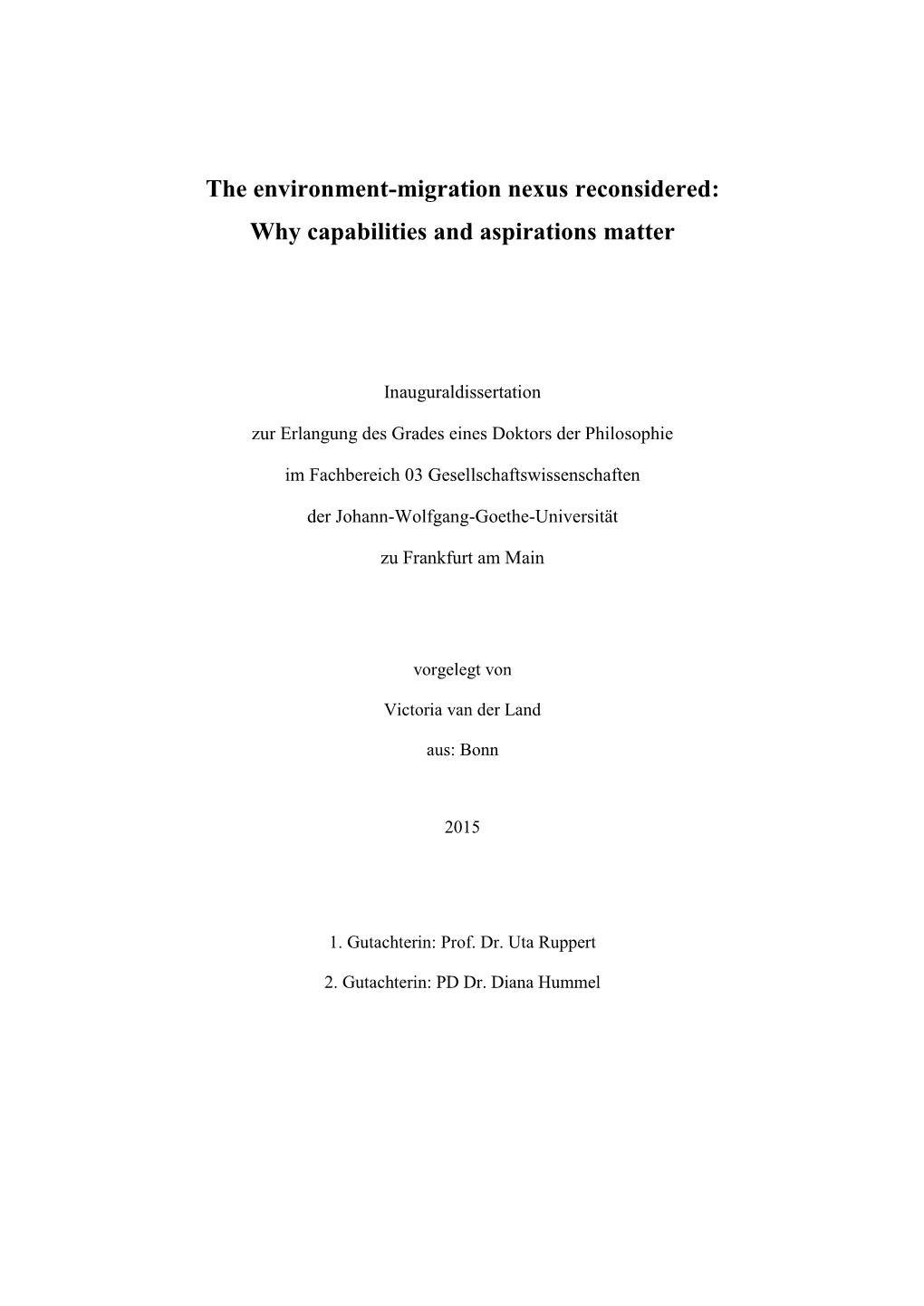 The environment-migration nexus reconsidered:
Why capabilities and aspirations matter

Inauguraldissertation

zur Erlangung des Grades eines Doktors der Philosophie

im Fachbereich 03 Gesellschaftswissenschaften

der Johann-Wolfgang-Goethe-Universität

zu Frankfurt am Main

vorgelegt von

Victoria van der Land

aus: Bonn

2015

1. Gutachterin: Prof. Dr. Uta Ruppert

2. Gutachterin: PD Dr. Diana Hummel